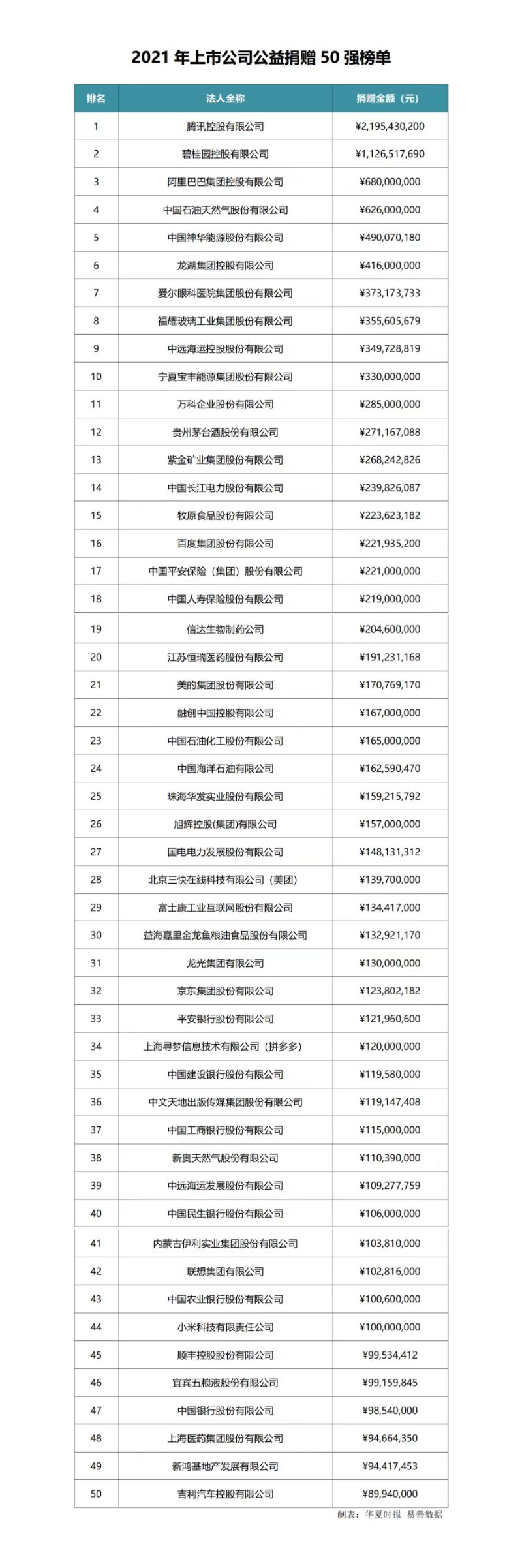 2021 年上市公司公益捐赠 50 强榜单

| 排名 | 法人全称 | 捐赠金额（元） |
|---|---|---|
| 1 | 腾讯控股有限公司 | ¥2,195,430,200 |
| 2 | 碧桂园控股有限公司 | ¥1,126,517,690 |
| 3 | 阿里巴巴集团控股有限公司 | ¥680,000,000 |
| 4 | 中国石油天然气股份有限公司 | ¥626,000,000 |
| 5 | 中国神华能源股份有限公司 | ¥490,070,180 |
| 6 | 龙湖集团控股有限公司 | ¥416,000,000 |
| 7 | 爱尔眼科医院集团股份有限公司 | ¥373,173,733 |
| 8 | 福耀玻璃工业集团股份有限公司 | ¥355,605,679 |
| 9 | 中远海运控股股份有限公司 | ¥349,728,819 |
| 10 | 宁夏宝丰能源集团股份有限公司 | ¥330,000,000 |
| 11 | 万科企业股份有限公司 | ¥285,000,000 |
| 12 | 贵州茅台酒股份有限公司 | ¥271,167,088 |
| 13 | 紫金矿业集团股份有限公司 | ¥268,242,826 |
| 14 | 中国长江电力股份有限公司 | ¥239,826,087 |
| 15 | 牧原食品股份有限公司 | ¥223,623,182 |
| 16 | 百度集团股份有限公司 | ¥221,935,200 |
| 17 | 中国平安保险（集团）股份有限公司 | ¥221,000,000 |
| 18 | 中国人寿保险股份有限公司 | ¥219,000,000 |
| 19 | 信达生物制药公司 | ¥204,600,000 |
| 20 | 江苏恒瑞医药股份有限公司 | ¥191,231,168 |
| 21 | 美的集团股份有限公司 | ¥170,769,170 |
| 22 | 融创中国控股有限公司 | ¥167,000,000 |
| 23 | 中国石油化工股份有限公司 | ¥165,000,000 |
| 24 | 中国海洋石油有限公司 | ¥162,590,470 |
| 25 | 珠海华发实业股份有限公司 | ¥159,215,792 |
| 26 | 旭辉控股(集团)有限公司 | ¥157,000,000 |
| 27 | 国电电力发展股份有限公司 | ¥148,131,312 |
| 28 | 北京三快在线科技有限公司（美团） | ¥139,700,000 |
| 29 | 富士康工业互联网股份有限公司 | ¥134,417,000 |
| 30 | 益海嘉里金龙鱼粮油食品股份有限公司 | ¥132,921,170 |
| 31 | 龙光集团有限公司 | ¥130,000,000 |
| 32 | 京东集团股份有限公司 | ¥123,802,182 |
| 33 | 平安银行股份有限公司 | ¥121,960,600 |
| 34 | 上海寻梦信息技术有限公司（拼多多） | ¥120,000,000 |
| 35 | 中国建设银行股份有限公司 | ¥119,580,000 |
| 36 | 中文天地出版传媒集团股份有限公司 | ¥119,147,408 |
| 37 | 中国工商银行股份有限公司 | ¥115,000,000 |
| 38 | 新奥天然气股份有限公司 | ¥110,390,000 |
| 39 | 中远海运发展股份有限公司 | ¥109,277,759 |
| 40 | 中国民生银行股份有限公司 | ¥106,000,000 |
| 41 | 内蒙古伊利实业集团股份有限公司 | ¥103,810,000 |
| 42 | 联想集团有限公司 | ¥102,816,000 |
| 43 | 中国农业银行股份有限公司 | ¥100,600,000 |
| 44 | 小米科技有限责任公司 | ¥100,000,000 |
| 45 | 顺丰控股股份有限公司 | ¥99,534,412 |
| 46 | 宜宾五粮液股份有限公司 | ¥99,159,845 |
| 47 | 中国银行股份有限公司 | ¥98,540,000 |
| 48 | 上海医药集团股份有限公司 | ¥94,664,350 |
| 49 | 新鸿基地产发展有限公司 | ¥94,417,453 |
| 50 | 吉利汽车控股有限公司 | ¥89,940,000 |

制表：华夏时报 易善数据